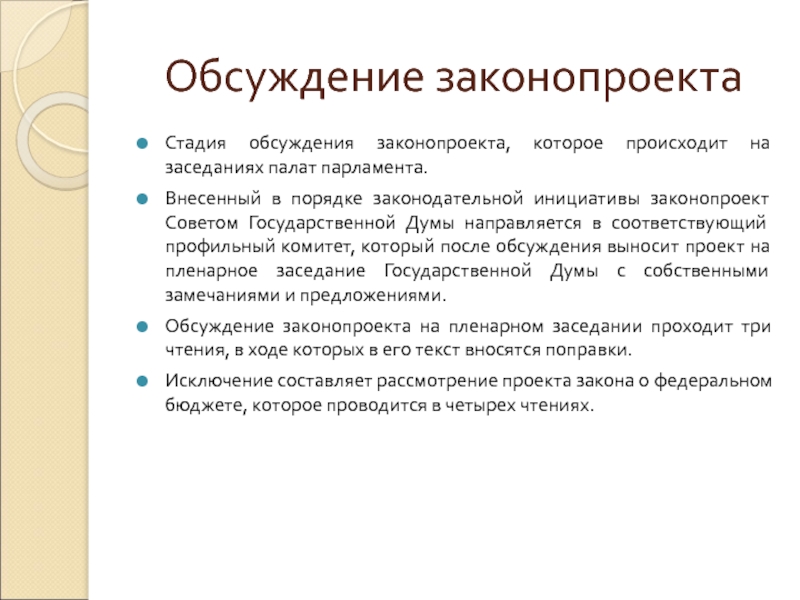 Обсуждение законопроекта

Стадия обсуждения законопроекта, которое происходит на заседаниях палат парламента.

Внесенный в порядке законодательной инициативы законопроект Советом Государственной Думы направляется в соответствующий профильный комитет, который после обсуждения выносит проект на пленарное заседание Государственной Думы с собственными замечаниями и предложениями.

Обсуждение законопроекта на пленарном заседании проходит три чтения, в ходе которых в его текст вносятся поправки.

Исключение составляет рассмотрение проекта закона о федеральном бюджете, которое проводится в четырех чтениях.